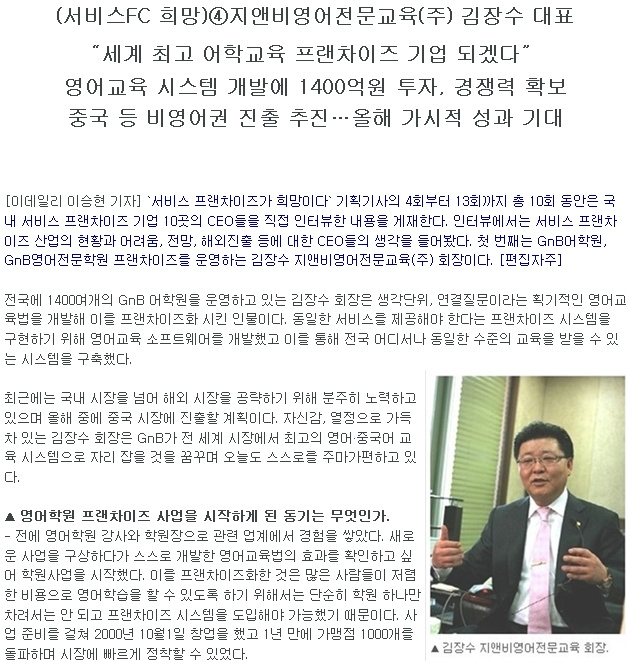 (서비스FC 희망)④지앤비영어전문교육(주) 김장수 대표

"세계 최고 어학교육 프랜차이즈 기업 되겠다"

영어교육 시스템 개발에 1400억원 투자, 경쟁력 확보

중국 등 비영어권 진출 추진…올해 가시적 성과 기대

[이데일리 이승현 기자] `서비스 프랜차이즈가 희망이다` 기획기사의 4회부터 13회까지 총 10회 동안은 국내 서비스 프랜차이즈 기업 10곳의 CEO들을 직접 인터뷰한 내용을 게재한다. 인터뷰에서는 서비스 프랜차이즈 산업의 현황과 어려움, 전망, 해외진출 등에 대한 CEO들의 생각을 들어봤다. 첫 번째는 GnB어학원, GnB영어전문학원 프랜차이즈를 운영하는 김장수 지앤비영어전문교육(주) 회장이다. [편집자주]

전국에 1400여개의 GnB 어학원을 운영하고 있는 김장수 회장은 생각단위, 연결질문이라는 획기적인 영어교육법을 개발해 이를 프랜차이즈화 시킨 인물이다. 동일한 서비스를 제공해야 한다는 프랜차이즈 시스템을 구현하기 위해 영어교육 소프트웨어를 개발했고 이를 통해 전국 어디서나 동일한 수준의 교육을 받을 수 있는 시스템을 구축했다.

최근에는 국내 시장을 넘어 해외 시장을 공략하기 위해 분주히 노력하고 있으며 올해 중에 중국 시장에 진출할 계획이다. 자신감, 열정으로 가득 차 있는 김장수 회장은 GnB가 전 세계 시장에서 최고의 영어·중국어 교육 시스템으로 자리 잡을 것을 꿈꾸며 오늘도 스스로를 주마가편하고 있다.

▲ 영어학원 프랜차이즈 사업을 시작하게 된 동기는 무엇인가.
- 전에 영어학원 강사와 학원장으로 관련 업계에서 경험을 쌓았다. 새로운 사업을 구상하다가 스스로 개발한 영어교육법의 효과를 확인하고 싶어 학원사업을 시작했다. 이를 프랜차이즈화한 것은 많은 사람들이 저렴한 비용으로 영어학습을 할 수 있도록 하기 위해서는 단순히 학원 하나만 차려서는 안 되고 프랜차이즈 시스템을 도입해야 가능했기 때문이다. 사업 준비를 걸쳐 2000년 10월1일 창업을 했고 1년 만에 가맹점 1000개를 돌파하며 시장에 빠르게 정착할 수 있었다.

▲ 김장수 지앤비영어전문교육 회장.